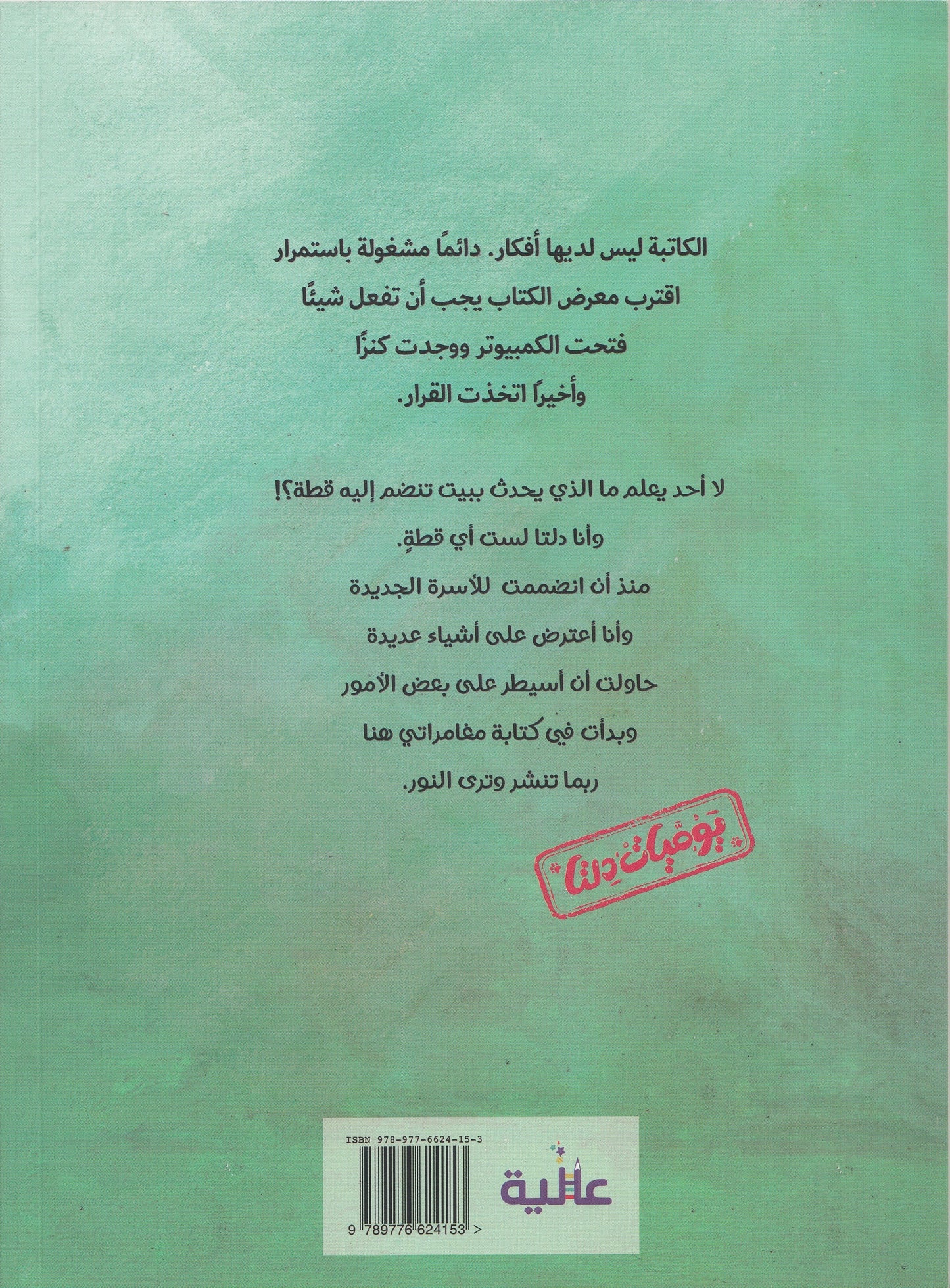 الكاتبة ليس لديها أفكار. دائمًا مشغولة باستمرار
اقترب معرض الكتاب يجب أن تفعل شيئًا
فتحت الكمبيوتر ووجدت كنزًا
وأخيرًا اتخذت القرار.

لا أحد يعلم ما الذي يحدث ببيت تنضم إليه قطة؟!
وأنا دلتا لست أي قطةٍ.
منذ أن انضممت للأسرة الجديدة
وأنا أعترض على أشياء عديدة
حاولت أن أسيطر على بعض الأمور
وبدأت في كتابة مغامراتي هنا
ربما تنشر وترى النور.

يوميات دلتا

ISBN 978-977-6624-15-3

9 789776 624153 >

عالية